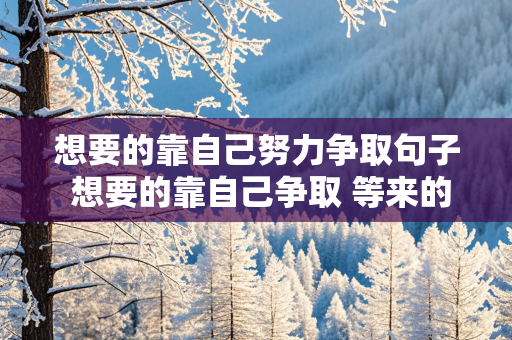 想要的靠自己努力争取句子
想要的靠自己争取 等来的